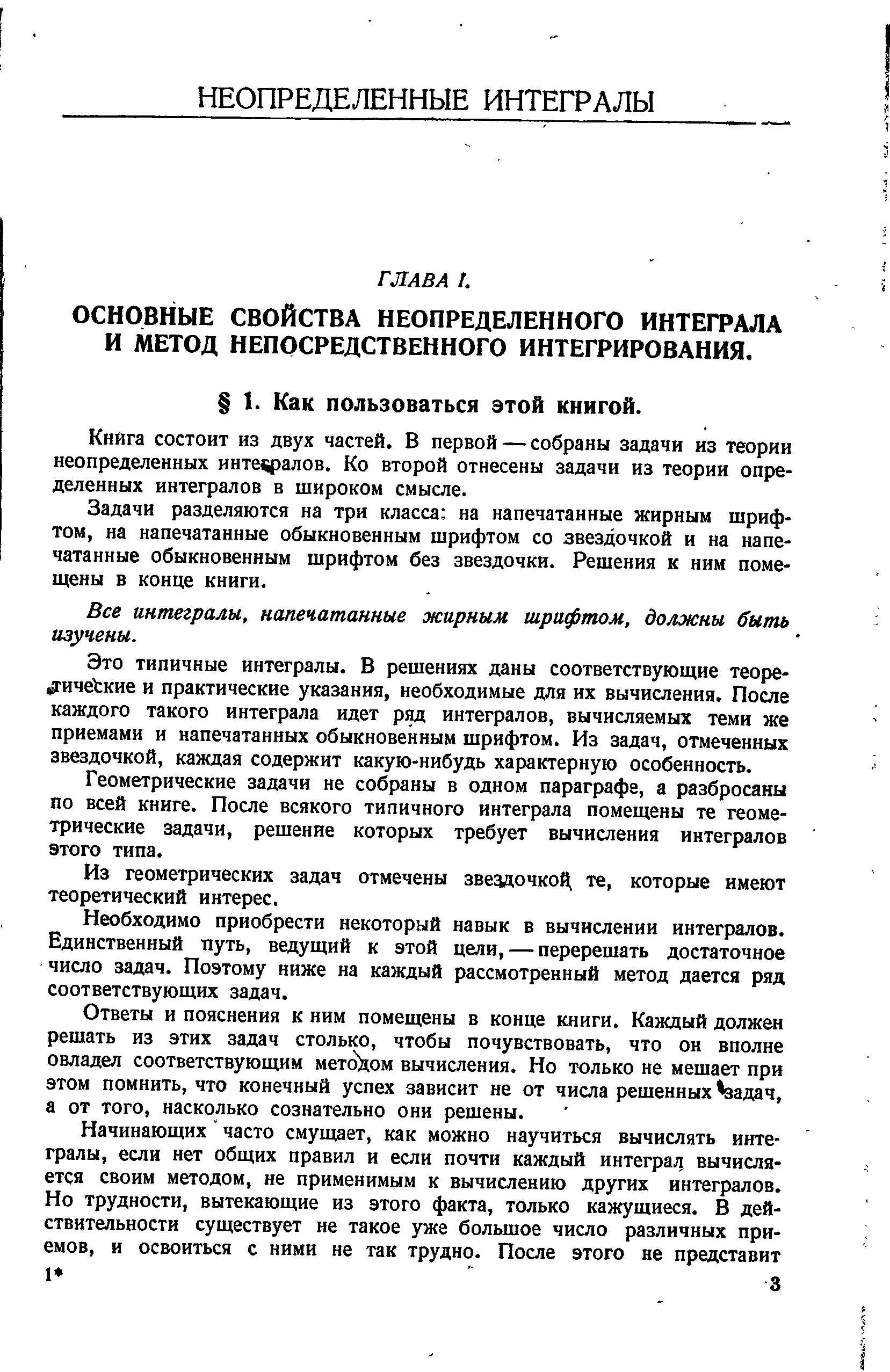 НЕОПРЕДЕЛЕННЫЕ ИНТЕГРАЛЫ

ГЛАВА I.

ОСНОВНЫЕ СВОЙСТВА НЕОПРЕДЕЛЕННОГО ИНТЕГРАЛА И МЕТОД НЕПОСРЕДСТВЕННОГО ИНТЕГРИРОВАНИЯ.

§ 1. Как пользоваться этой книгой.

Книга состоит из двух частей. В первой — собраны задачи из теории неопределенных интегралов. Ко второй отнесены задачи из теории определенных интегралов в широком смысле.

Задачи разделяются на три класса: на напечатанные жирным шрифтом, на напечатанные обыкновенным шрифтом со звездочкой и на напечатанные обыкновенным шрифтом без звездочки. Решения к ним помещены в конце книги.

Все интегралы, напечатанные жирным шрифтом, должны быть изучены.

Это типичные интегралы. В решениях даны соответствующие теоретические и практические указания, необходимые для их вычисления. После каждого такого интеграла идет ряд интегралов, вычисляемых теми же приемами и напечатанных обыкновенным шрифтом. Из задач, отмеченных звездочкой, каждая содержит какую-нибудь характерную особенность.

Геометрические задачи не собраны в одном параграфе, а разбросаны по всей книге. После всякого типичного интеграла помещены те геометрические задачи, решение которых требует вычисления интегралов этого типа.

Из геометрических задач отмечены звездочкой те, которые имеют теоретический интерес.

Необходимо приобрести некоторый навык в вычислении интегралов. Единственный путь, ведущий к этой цели, — перерешать достаточное число задач. Поэтому ниже на каждый рассмотренный метод дается ряд соответствующих задач.

Ответы и пояснения к ним помещены в конце книги. Каждый должен решать из этих задач столько, чтобы почувствовать, что он вполне овладел соответствующим методом вычисления. Но только не мешает при этом помнить, что конечный успех зависит не от числа решенных задач, а от того, насколько сознательно они решены.

Начинающих часто смущает, как можно научиться вычислять интегралы, если нет общих правил и если почти каждый интеграл вычисляется своим методом, не применимым к вычислению других интегралов. Но трудности, вытекающие из этого факта, только кажущиеся. В действительности существует не такое уже большое число различных приемов, и освоиться с ними не так трудно. После этого не представит

1* 3